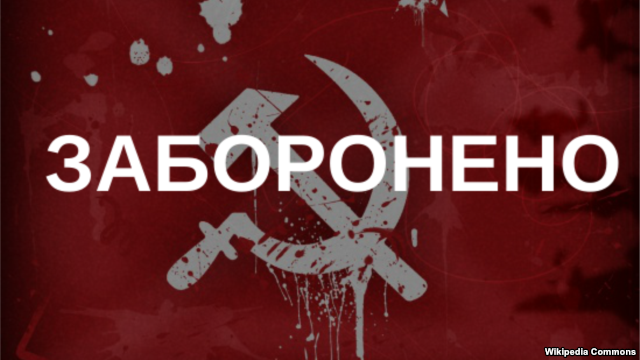 ЗАБОРОНЕНО

Wikipedia Commons